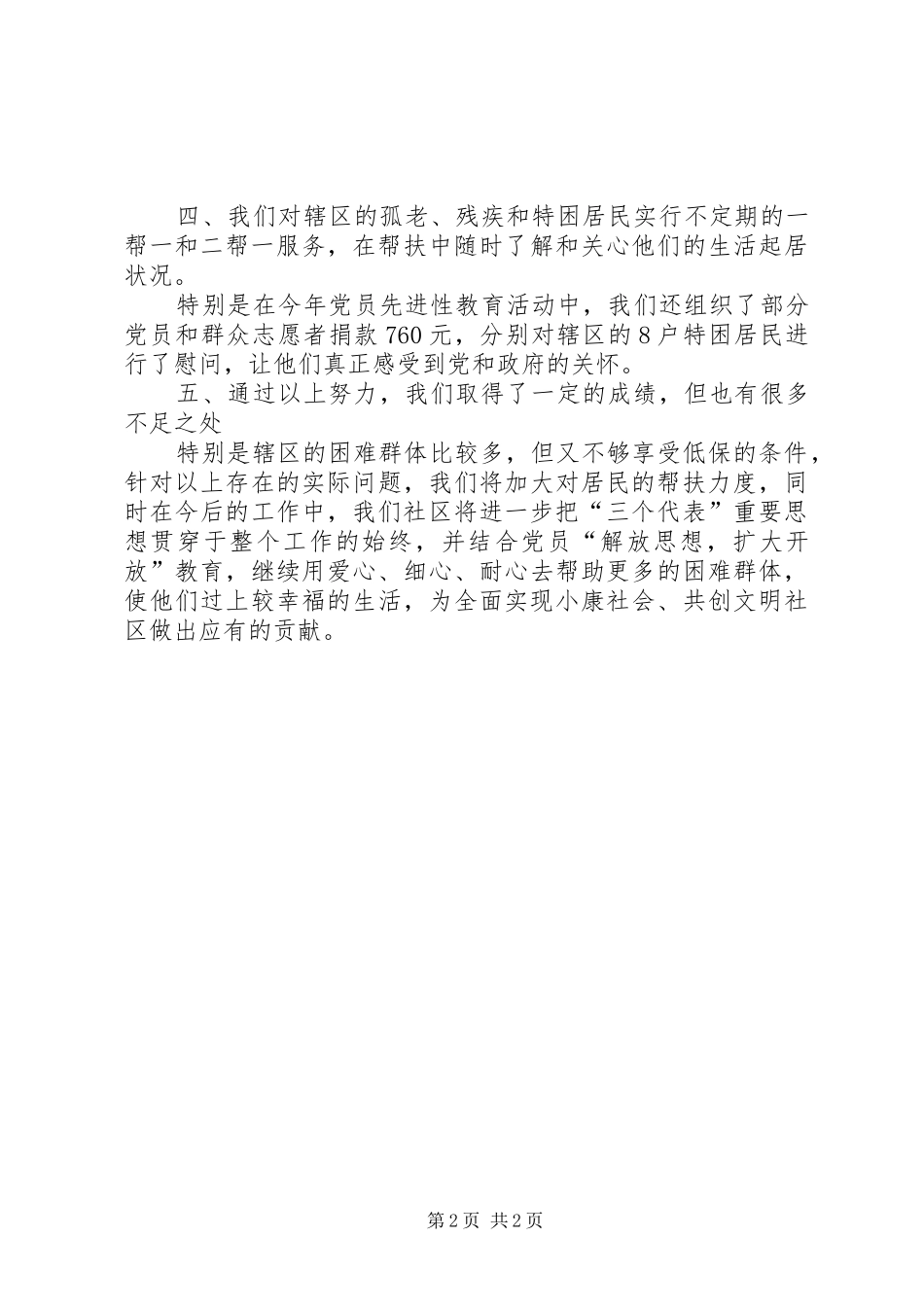 四、我们对辖区的孤老、残疾和特困居民实行不定期的一帮一和二帮一服务，在帮扶中随时了解和关心他们的生活起居状况。

特别是在今年党员先进性教育活动中，我们还组织了部分党员和群众志愿者捐款760元，分别对辖区的8户特困居民进行了慰问，让他们真正感受到党和政府的关怀。

五、通过以上努力，我们取得了一定的成绩，但也有很多不足之处

特别是辖区的困难群体比较多，但又不够享受低保的条件，针对以上存在的实际问题，我们将加大对居民的帮扶力度，同时在今后的工作中，我们社区将进一步把“三个代表”重要思想贯穿于整个工作的始终，并结合党员“解放思想，扩大开放”教育，继续用爱心、细心、耐心去帮助更多的困难群体，使他们过上较幸福的生活，为全面实现小康社会、共创文明社区做出应有的贡献。

第2页 共2页